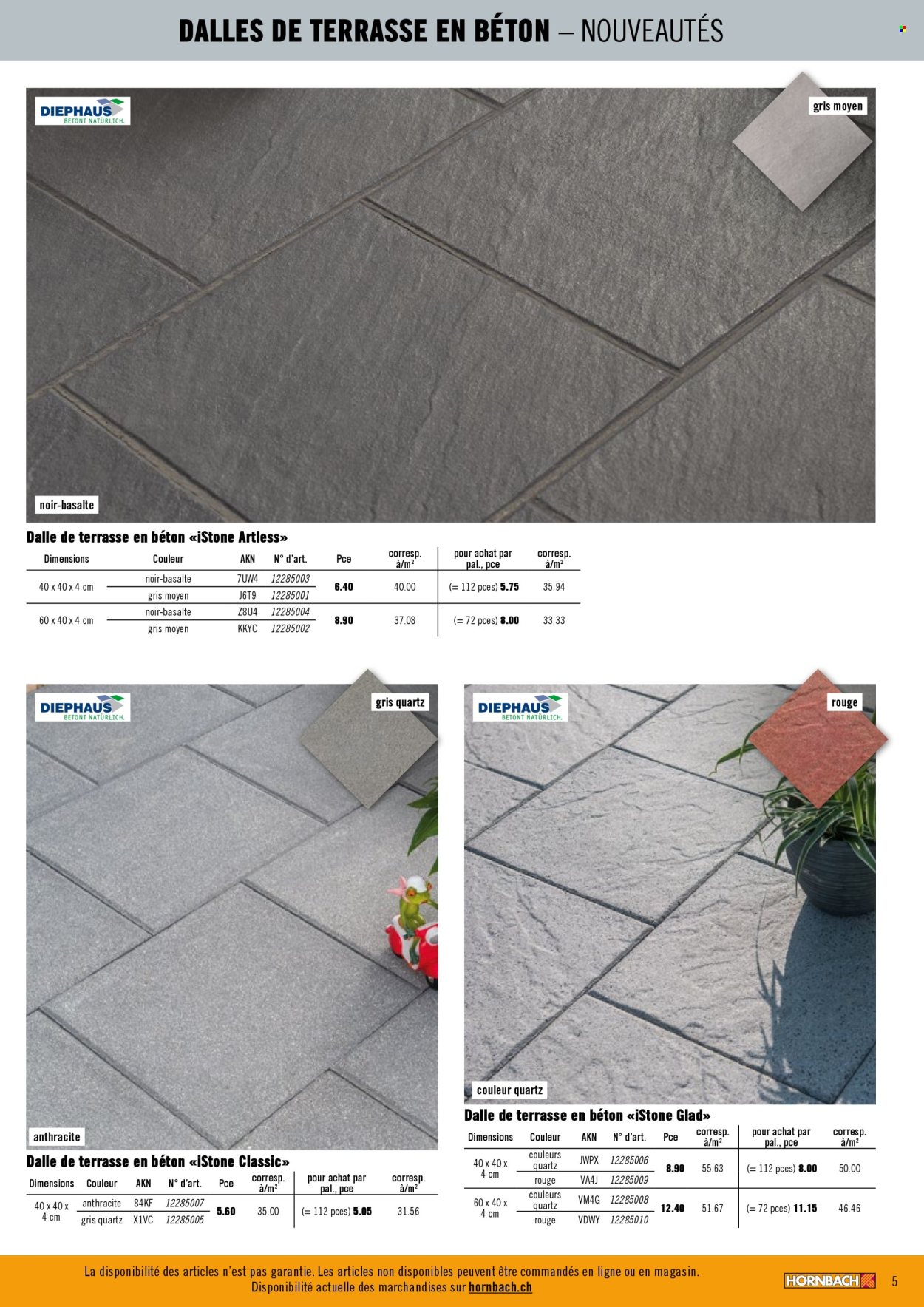 DALLES DE TERRASSE EN BÉTON – NOUVEAUTÉS

DIEPHAUS BETONT NATÜRLICH.

gris moyen

noir-basalte

Dalle de terrasse en béton «iStone Artless»

| Dimensions | Couleur | AKN | N° d'art. | Pce | corresp. à/m² | pour achat par pal., pce | corresp. à/m² |
|---|---|---|---|---|---|---|---|
| 40 x 40 x 4 cm | noir-basalte | 7UW4 | 12285003 | 6.40 | 40.00 | (= 112 pces) 5.75 | 35.94 |
| | gris moyen | J6T9 | 12285001 | | | | |
| 60 x 40 x 4 cm | noir-basalte | Z8U4 | 12285004 | 8.90 | 37.08 | (= 72 pces) 8.00 | 33.33 |
| | gris moyen | KKYC | 12285002 | | | | |

DIEPHAUS BETONT NATÜRLICH.

gris quartz

anthracite

Dalle de terrasse en béton «iStone Classic»

| Dimensions | Couleur | AKN | N° d'art. | Pce | corresp. à/m² | pour achat par pal., pce | corresp. à/m² |
|---|---|---|---|---|---|---|---|
| 40 x 40 x 4 cm | anthracite | 84KF | 12285007 | 5.60 | 35.00 | (= 112 pces) 5.05 | 31.56 |
| | gris quartz | X1VC | 12285005 | | | | |

DIEPHAUS BETONT NATÜRLICH.

rouge

couleur quartz

Dalle de terrasse en béton «iStone Glad»

| Dimensions | Couleur | AKN | N° d'art. | Pce | corresp. à/m² | pour achat par pal., pce | corresp. à/m² |
|---|---|---|---|---|---|---|---|
| 40 x 40 x 4 cm | couleurs quartz | JWPX | 12285006 | 8.90 | 55.63 | (= 112 pces) 8.00 | 50.00 |
| | rouge | VA4J | 12285009 | | | | |
| 60 x 40 x 4 cm | couleurs quartz | VM4G | 12285008 | 12.40 | 51.67 | (= 72 pces) 11.15 | 46.46 |
| | rouge | VDWY | 12285010 | | | | |

La disponibilité des articles n'est pas garantie. Les articles non disponibles peuvent être commandés en ligne ou en magasin. Disponibilité actuelle des marchandises sur hornbach.ch

HORNBACH 5